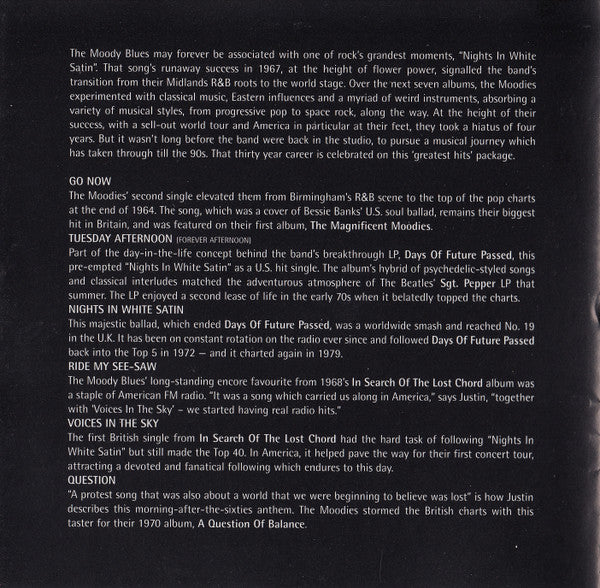 The Moody Blues may forever be associated with one of rock's grandest moments, "Nights In White Satin". That song's runaway success in 1967, at the height of flower power, signalled the band's transition from their Midlands R&B roots to the world stage. Over the next seven albums, the Moodies experimented with classical music, Eastern influences and a myriad of weird instruments, absorbing a variety of musical styles, from progressive pop to space rock, along the way. At the height of their success, with a sell-out world tour and America in particular at their feet, they took a hiatus of four years. But it wasn't long before the band were back in the studio, to pursue a musical journey which has taken through till the 90s. That thirty year career is celebrated on this 'greatest hits' package.

GO NOW
The Moodies' second single elevated them from Birmingham's R&B scene to the top of the pop charts at the end of 1964. The song, which was a cover of Bessie Banks' U.S. soul ballad, remains their biggest hit in Britain, and was featured on their first album, The Magnificent Moodies.
TUESDAY AFTERNOON (FOREVER AFTERNOON)
Part of the day-in-the-life concept behind the band's breakthrough LP, Days Of Future Passed, this pre-empted "Nights In White Satin" as a U.S. hit single. The album's hybrid of psychedelic-styled songs and classical interludes matched the adventurous atmosphere of The Beatles' Sgt. Pepper LP that summer. The LP enjoyed a second lease of life in the early 70s when it belatedly topped the charts.
NIGHTS IN WHITE SATIN
This majestic ballad, which ended Days Of Future Passed, was a worldwide smash and reached No. 19 in the U.K. It has been on constant rotation on the radio ever since and followed Days Of Future Passed back into the Top 5 in 1972 – and it charted again in 1979.
RIDE MY SEE-SAW
The Moody Blues' long-standing encore favourite from 1968's In Search Of The Lost Chord album was a staple of American FM radio. "It was a song which carried us along in America," says Justin, "together with 'Voices In The Sky' – we started having real radio hits."
VOICES IN THE SKY
The first British single from In Search Of The Lost Chord had the hard task of following "Nights In White Satin" but still made the Top 40. In America, it helped pave the way for their first concert tour, attracting a devoted and fanatical following which endures to this day.
QUESTION
"A protest song that was also about a world that we were beginning to believe was lost" is how Justin describes this morning-after-the-sixties anthem. The Moodies stormed the British charts with this taster for their 1970 album, A Question Of Balance.